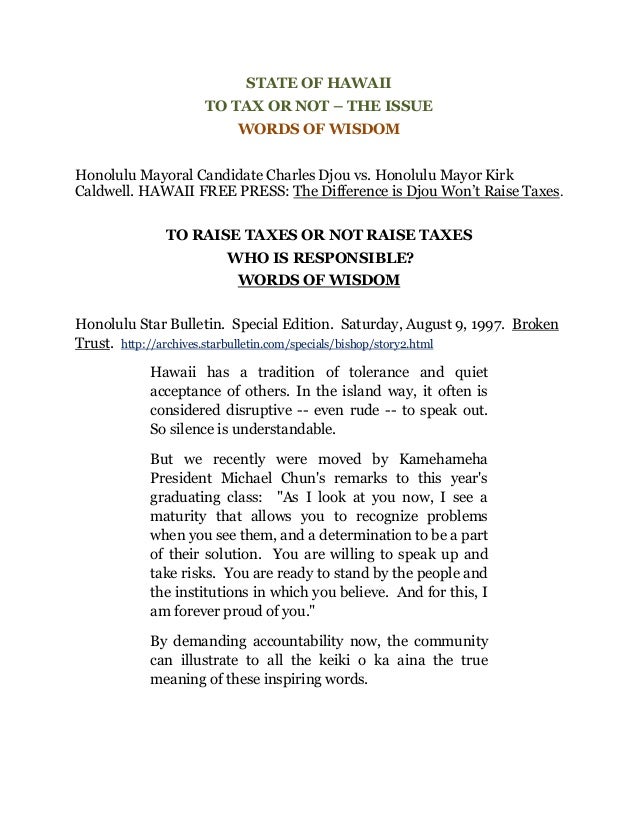 STATE OF HAWAII
TO TAX OR NOT – THE ISSUE
WORDS OF WISDOM

Honolulu Mayoral Candidate Charles Djou vs. Honolulu Mayor Kirk Caldwell. HAWAII FREE PRESS: The Difference is Djou Won't Raise Taxes.

TO RAISE TAXES OR NOT RAISE TAXES
WHO IS RESPONSIBLE?
WORDS OF WISDOM

Honolulu Star Bulletin. Special Edition. Saturday, August 9, 1997. Broken Trust. http://archives.starbulletin.com/specials/bishop/story2.html

Hawaii has a tradition of tolerance and quiet acceptance of others. In the island way, it often is considered disruptive -- even rude -- to speak out. So silence is understandable.

But we recently were moved by Kamehameha President Michael Chun's remarks to this year's graduating class: "As I look at you now, I see a maturity that allows you to recognize problems when you see them, and a determination to be a part of their solution. You are willing to speak up and take risks. You are ready to stand by the people and the institutions in which you believe. And for this, I am forever proud of you."

By demanding accountability now, the community can illustrate to all the keiki o ka aina the true meaning of these inspiring words.